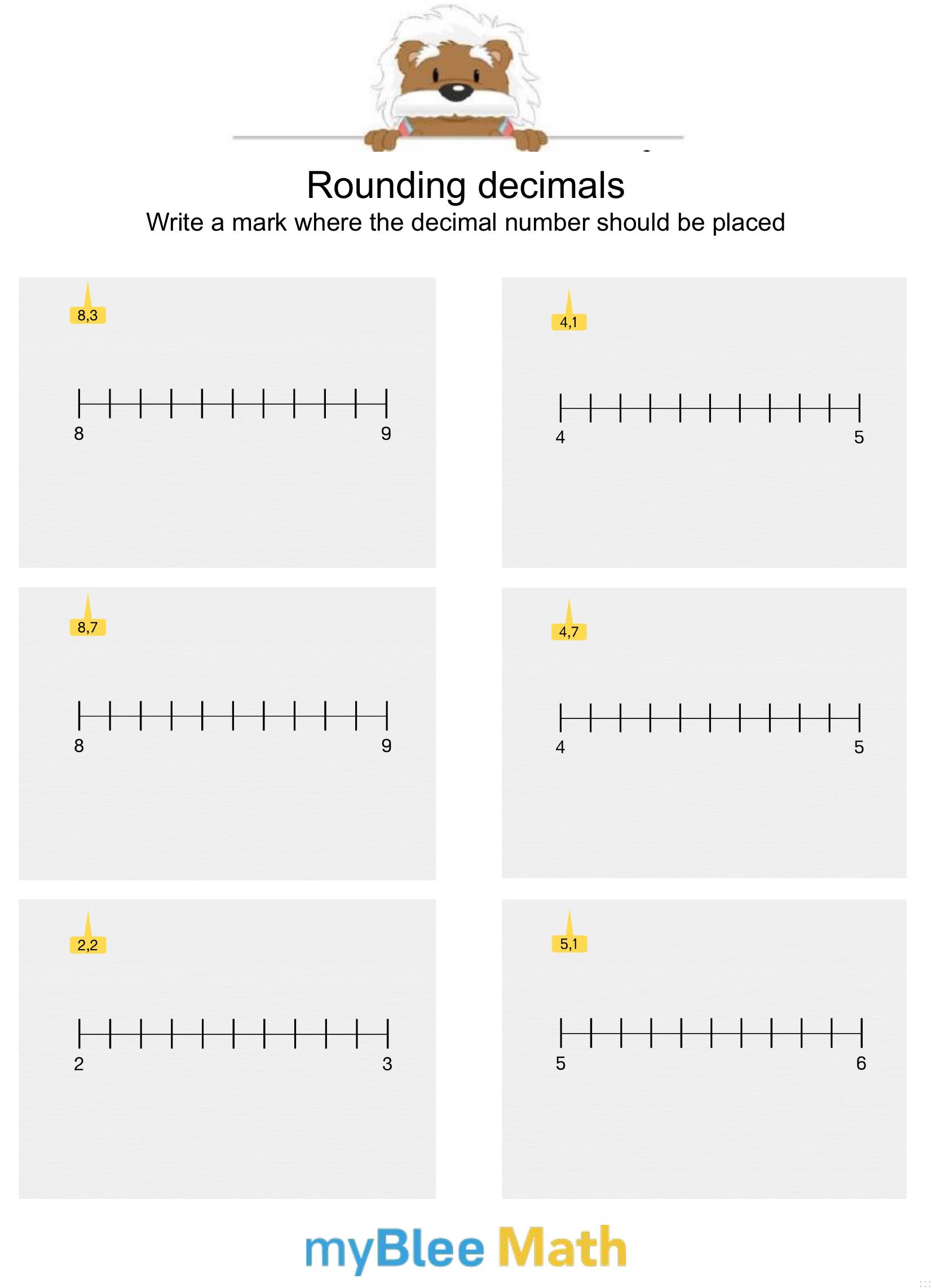 Rounding decimals
Write a mark where the decimal number should be placed

8,3

8 9

4,1

4 5

8,7

8 9

4,7

4 5

2,2

2 3

5,1

5 6

myBlee Math